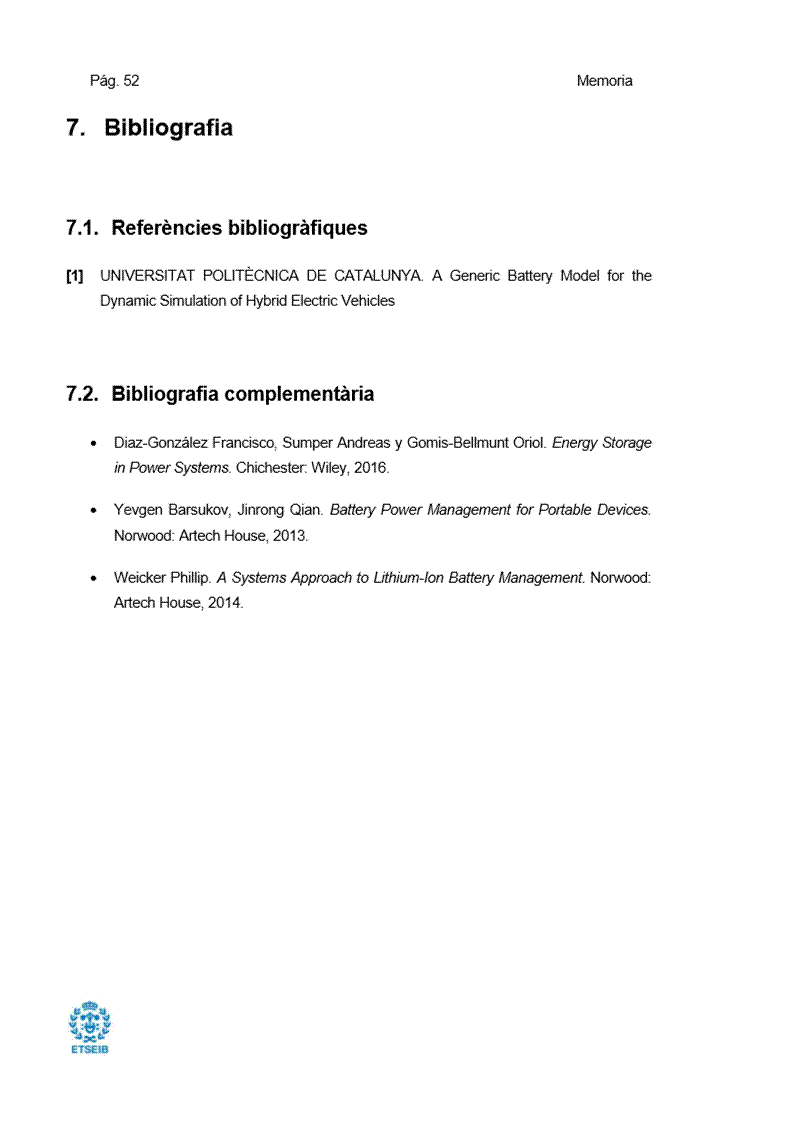 Pág. 52

Memoria

7. Bibliografia

7.1. Referències bibliogràfiques

[1] UNIVERSITAT POLITÈCNICA DE CATALUNYA. A Generic Battery Model for the Dynamic Simulation of Hybrid Electric Vehicles

7.2. Bibliografia complementària

• Diaz-González Francisco, Sumper Andreas y Gomis-Bellmunt Oriol. Energy Storage in Power Systems. Chichester: Wiley, 2016.

• Yevgen Barsukov, Jinrong Qian. Battery Power Management for Portable Devices. Norwood: Artech House, 2013.

• Weicker Phillip. A Systems Approach to Lithium-Ion Battery Management. Norwood: Artech House, 2014.

ETSEIB